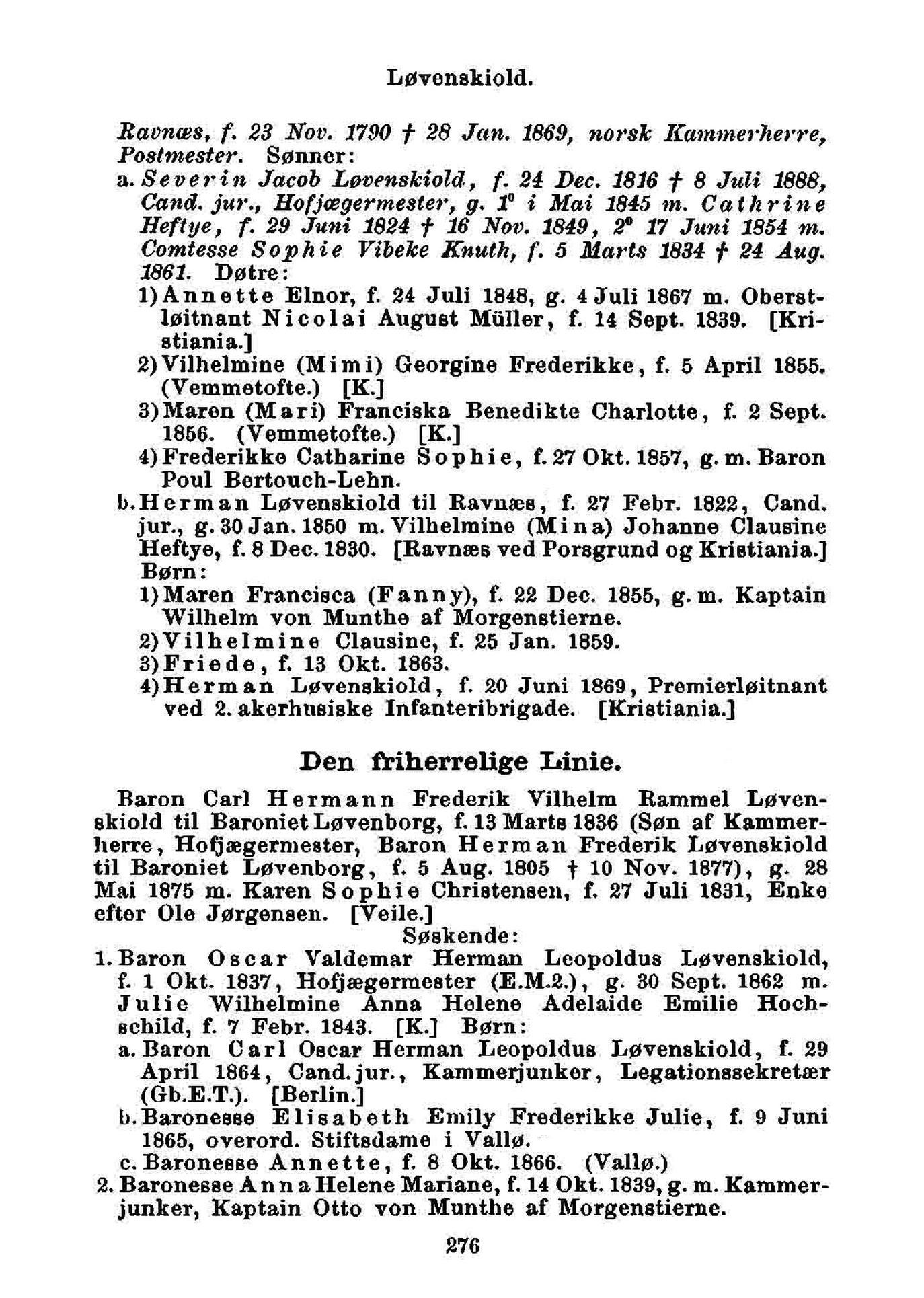 Løvenskiold.

Ravnæs, f. 23 Nov. 1790 † 28 Jan. 1869, norsk Kammerherre, Postmester. Sønner:
a. Severin Jacob Løvenskiold, f. 24 Dec. 1816 † 8 Juli 1888, Cand. jur., Hofjægermester, g. 1° i Mai 1845 m. Cathrine Heftye, f. 29 Juni 1824 † 16 Nov. 1849, 2° 17 Juni 1854 m. Comtesse Sophie Vibeke Knuth, f. 5 Marts 1834 † 24 Aug. 1861. Døtre:
1) Annette Elnor, f. 24 Juli 1848, g. 4 Juli 1867 m. Oberstløitnant Nicolai August Müller, f. 14 Sept. 1839. [Kristiania.]
2) Vilhelmine (Mimi) Georgine Frederikke, f. 5 April 1855. (Vemmetofte.) [K.]
3) Maren (Mari) Franciska Benedikte Charlotte, f. 2 Sept. 1856. (Vemmetofte.) [K.]
4) Frederikke Catharine Sophie, f. 27 Okt. 1857, g. m. Baron Poul Bertouch-Lehn.
b. Herman Løvenskiold til Ravnæs, f. 27 Febr. 1822, Cand. jur., g. 30 Jan. 1850 m. Vilhelmine (Mina) Johanne Clausine Heftye, f. 8 Dec. 1830. [Ravnæs ved Porsgrund og Kristiania.] Børn:
1) Maren Francisca (Fanny), f. 22 Dec. 1855, g. m. Kaptain Wilhelm von Munthe af Morgenstierne.
2) Vilhelmine Clausine, f. 25 Jan. 1859.
3) Friede, f. 13 Okt. 1863.
4) Herman Løvenskiold, f. 20 Juni 1869, Premierløitnant ved 2. akerhusiske Infanteribrigade. [Kristiania.]

Den friherrelige Linie.

Baron Carl Hermann Frederik Vilhelm Rammel Løvenskiold til Baroniet Løvenborg, f. 13 Marts 1836 (Søn af Kammerherre, Hofjægermester, Baron Herman Frederik Løvenskiold til Baroniet Løvenborg, f. 5 Aug. 1805 † 10 Nov. 1877), g. 28 Mai 1875 m. Karen Sophie Christensen, f. 27 Juli 1831, Enke efter Ole Jørgensen. [Veile.]
Søskende:
1. Baron Oscar Valdemar Herman Leopoldus Løvenskiold, f. 1 Okt. 1837, Hofjægermester (E.M.2.), g. 30 Sept. 1862 m. Julie Wilhelmine Anna Helene Adelaide Emilie Hochschild, f. 7 Febr. 1843. [K.] Børn:
a. Baron Carl Oscar Herman Leopoldus Løvenskiold, f. 29 April 1864, Cand. jur., Kammerjunker, Legationssekretær (Gb.E.T.). [Berlin.]
b. Baronesse Elisabeth Emily Frederikke Julie, f. 9 Juni 1865, overord. Stiftsdame i Vallø.
c. Baronesse Annette, f. 8 Okt. 1866. (Vallø.)
2. Baronesse Anna Helene Mariane, f. 14 Okt. 1839, g. m. Kammerjunker, Kaptain Otto von Munthe af Morgenstierne.

276